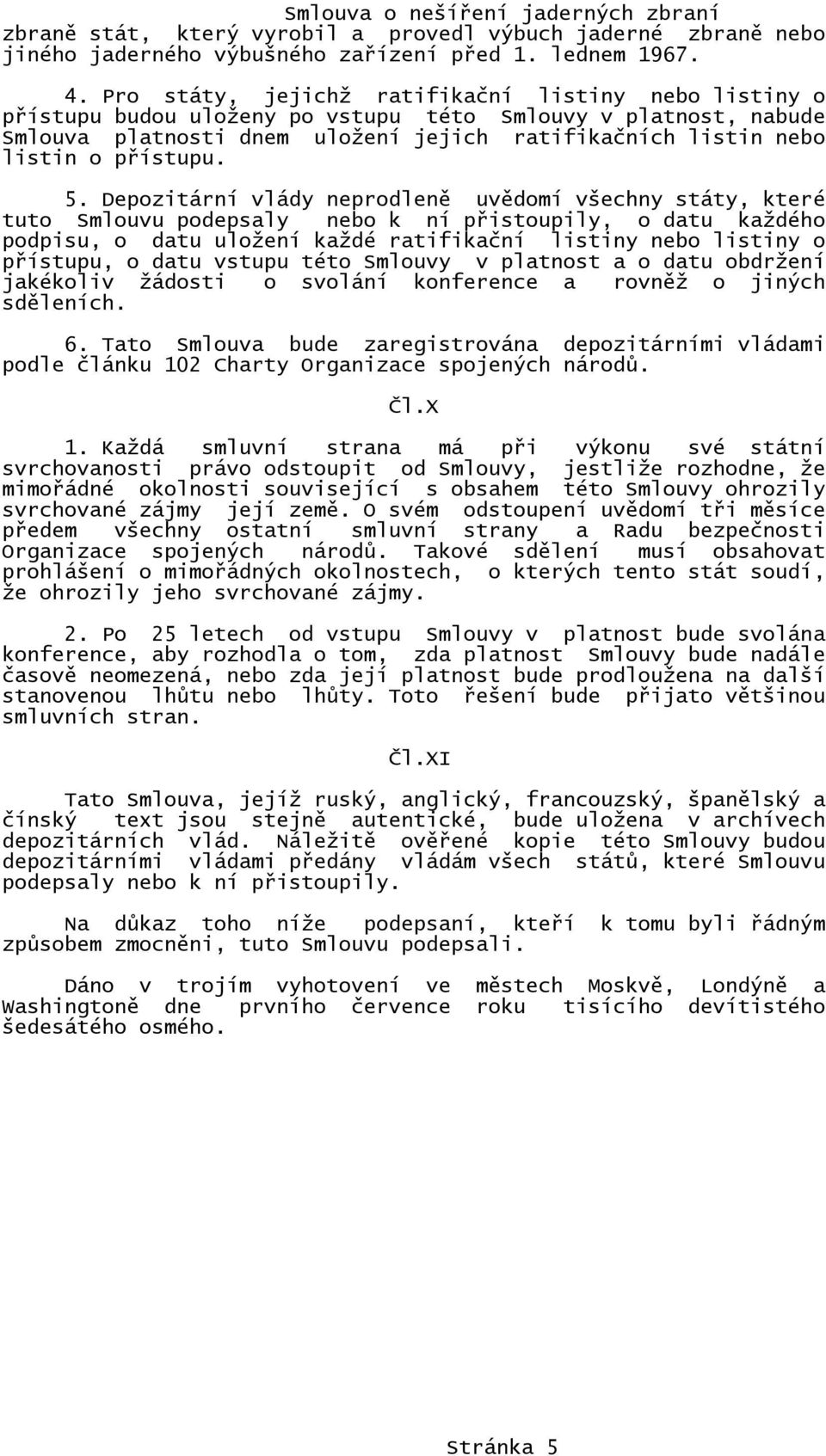 Smlouva o nešíření jaderných zbraní

zbraně stát, který vyrobil a provedl výbuch jaderné zbraně nebo jiného jaderného výbušného zařízení před 1. lednem 1967.

4. Pro státy, jejichž ratifikační listiny nebo listiny o přístupu budou uloženy po vstupu této Smlouvy v platnost, nabude Smlouva platnosti dnem uložení jejich ratifikačních listin nebo listin o přístupu.

5. Depozitární vlády neprodleně uvědomí všechny státy, které tuto Smlouvu podepsaly nebo k ní přistoupily, o datu každého podpisu, o datu uložení každé ratifikační listiny nebo listiny o přístupu, o datu vstupu této Smlouvy v platnost a o datu obdržení jakékoliv žádosti o svolání konference a rovněž o jiných sděleních.

6. Tato Smlouva bude zaregistrována depozitárními vládami podle článku 102 Charty Organizace spojených národů.

Čl.X

1. Každá smluvní strana má při výkonu své státní svrchovanosti právo odstoupit od Smlouvy, jestliže rozhodne, že mimořádné okolnosti související s obsahem této Smlouvy ohrozily svrchované zájmy její země. O svém odstoupení uvědomí tři měsíce předem všechny ostatní smluvní strany a Radu bezpečnosti Organizace spojených národů. Takové sdělení musí obsahovat prohlášení o mimořádných okolnostech, o kterých tento stát soudí, že ohrozily jeho svrchované zájmy.

2. Po 25 letech od vstupu Smlouvy v platnost bude svolána konference, aby rozhodla o tom, zda platnost Smlouvy bude nadále časově neomezená, nebo zda její platnost bude prodloužena na další stanovenou lhůtu nebo lhůty. Toto řešení bude přijato většinou smluvních stran.

Čl.XI

Tato Smlouva, jejíž ruský, anglický, francouzský, španělský a čínský text jsou stejně autentické, bude uložena v archívech depozitárních vlád. Náležitě ověřené kopie této Smlouvy budou depozitárními vládami předány vládám všech států, které Smlouvu podepsaly nebo k ní přistoupily.

Na důkaz toho níže podepsaní, kteří k tomu byli řádným způsobem zmocněni, tuto Smlouvu podepsali.

Dáno v trojím vyhotovení ve městech Moskvě, Londýně a Washingtoně dne prvního července roku tisícího devítistého šedesátého osmého.

Stránka 5